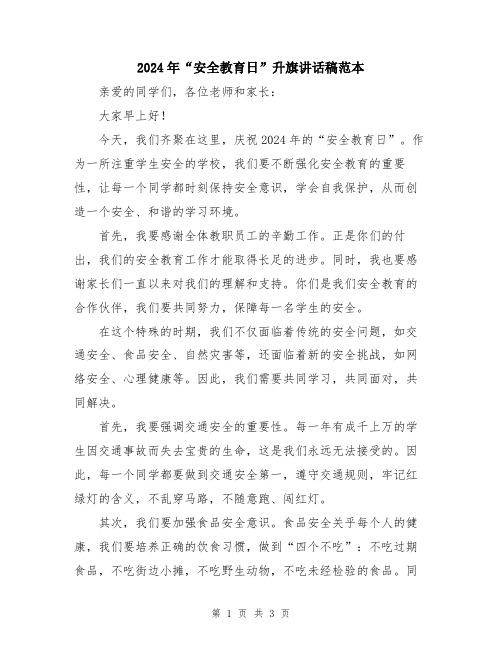 2024年“安全教育日”升旗讲话稿范本

亲爱的同学们，各位老师和家长：

大家早上好！

今天，我们齐聚在这里，庆祝2024年的“安全教育日”。作为一所注重学生安全的学校，我们要不断强化安全教育的重要性，让每一个同学都时刻保持安全意识，学会自我保护，从而创造一个安全、和谐的学习环境。

首先，我要感谢全体教职员工的辛勤工作。正是你们的付出，我们的安全教育工作才能取得长足的进步。同时，我也要感谢家长们一直以来对我们的理解和支持。你们是我们安全教育的合作伙伴，我们要共同努力，保障每一名学生的安全。

在这个特殊的时期，我们不仅面临着传统的安全问题，如交通安全、食品安全、自然灾害等，还面临着新的安全挑战，如网络安全、心理健康等。因此，我们需要共同学习，共同面对，共同解决。

首先，我要强调交通安全的重要性。每一年有成千上万的学生因交通事故而失去宝贵的生命，这是我们永远无法接受的。因此，每一个同学都要做到交通安全第一，遵守交通规则，牢记红绿灯的含义，不乱穿马路，不随意跑、闯红灯。

其次，我们要加强食品安全意识。食品安全关乎每个人的健康，我们要培养正确的饮食习惯，做到“四个不吃”：不吃过期食品，不吃街边小摊，不吃野生动物，不吃未经检验的食品。同

第 1 页 共 3 页